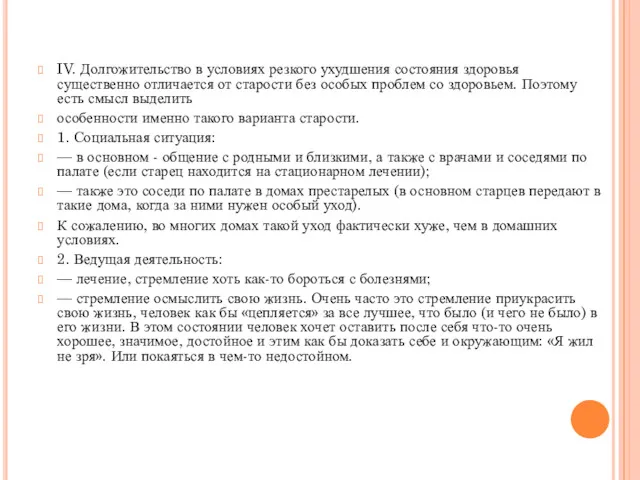 IV. Долгожительство в условиях резкого ухудшения состояния здоровья существенно отличается от старости без особых проблем со здоровьем. Поэтому есть смысл выделить

особенности именно такого варианта старости.

1. Социальная ситуация:

— в основном - общение с родными и близкими, а также с врачами и соседями по палате (если старец находится на стационарном лечении);

— также это соседи по палате в домах престарелых (в основном старцев передают в такие дома, когда за ними нужен особый уход).

К сожалению, во многих домах такой уход фактически хуже, чем в домашних условиях.

2. Ведущая деятельность:

— лечение, стремление хоть как-то бороться с болезнями;

— стремление осмыслить свою жизнь. Очень часто это стремление приукрасить свою жизнь, человек как бы «цепляется» за все лучшее, что было (и чего не было) в его жизни. В этом состоянии человек хочет оставить после себя что-то очень хорошее, значимое, достойное и этим как бы доказать себе и окружающим: «Я жил не зря». Или покаяться в чем-то недостойном.